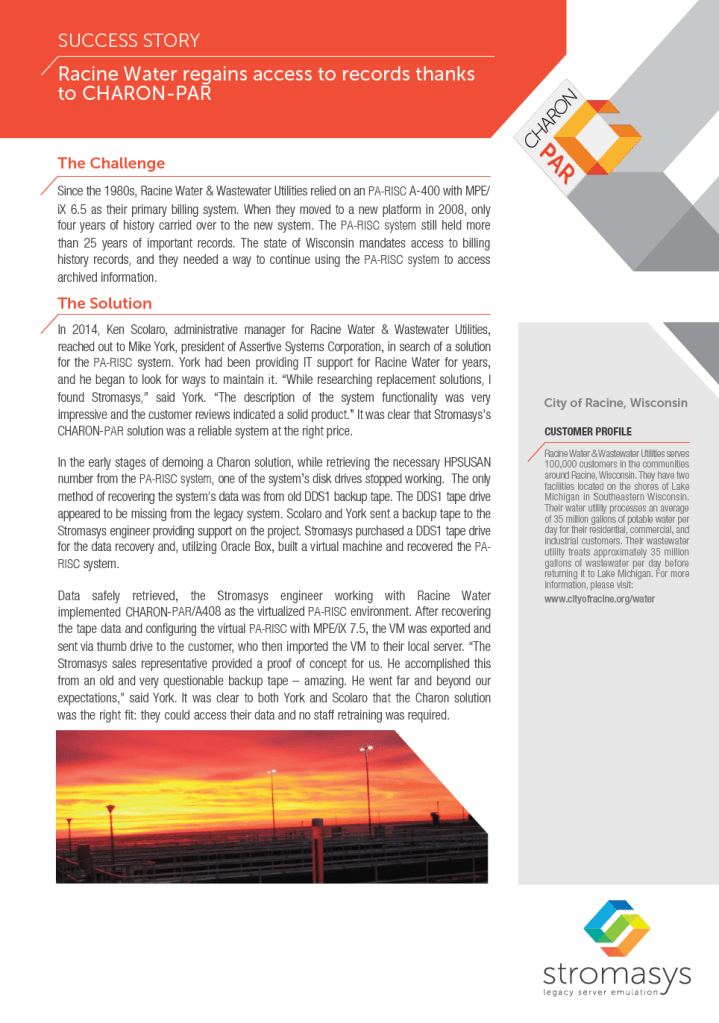 SUCCESS STORY

Racine Water regains access to records thanks to CHARON-PAR

CHARON PAR

The Challenge

Since the 1980s, Racine Water & Wastewater Utilities relied on an PA-RISC A-400 with MPE/iX 6.5 as their primary billing system. When they moved to a new platform in 2008, only four years of history carried over to the new system. The PA-RISC system still held more than 25 years of important records. The state of Wisconsin mandates access to billing history records, and they needed a way to continue using the PA-RISC system to access archived information.

The Solution

In 2014, Ken Scolaro, administrative manager for Racine Water & Wastewater Utilities, reached out to Mike York, president of Assertive Systems Corporation, in search of a solution for the PA-RISC system. York had been providing IT support for Racine Water for years, and he began to look for ways to maintain it. "While researching replacement solutions, I found Stromasys," said York. "The description of the system functionality was very impressive and the customer reviews indicated a solid product." It was clear that Stromasys's CHARON-PAR solution was a reliable system at the right price.

In the early stages of demoing a Charon solution, while retrieving the necessary HPSUSAN number from the PA-RISC system, one of the system's disk drives stopped working. The only method of recovering the system's data was from old DDS1 backup tape. The DDS1 tape drive appeared to be missing from the legacy system. Scolaro and York sent a backup tape to the Stromasys engineer providing support on the project. Stromasys purchased a DDS1 tape drive for the data recovery and, utilizing Oracle Box, built a virtual machine and recovered the PA-RISC system.

Data safely retrieved, the Stromasys engineer working with Racine Water implemented CHARON-PAR/A408 as the virtualized PA-RISC environment. After recovering the tape data and configuring the virtual PA-RISC with MPE/iX 7.5, the VM was exported and sent via thumb drive to the customer, who then imported the VM to their local server. "The Stromasys sales representative provided a proof of concept for us. He accomplished this from an old and very questionable backup tape – amazing. He went far and beyond our expectations," said York. It was clear to both York and Scolaro that the Charon solution was the right fit: they could access their data and no staff retraining was required.

City of Racine, Wisconsin

CUSTOMER PROFILE

Racine Water & Wastewater Utilities serves 100,000 customers in the communities around Racine, Wisconsin. They have two facilities located on the shores of Lake Michigan in Southeastern Wisconsin. Their water utility processes an average of 35 million gallons of potable water per day for their residential, commercial, and industrial customers. Their wastewater utility treats approximately 35 million gallons of wastewater per day before returning it to Lake Michigan. For more information, please visit:
www.cityofracine.org/water

stromasys
legacy server emulation